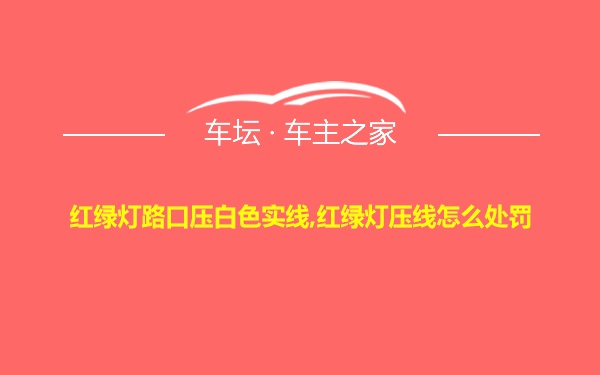 车坛 · 车主之家

红绿灯路口压白色实线,红绿灯压线怎么处罚